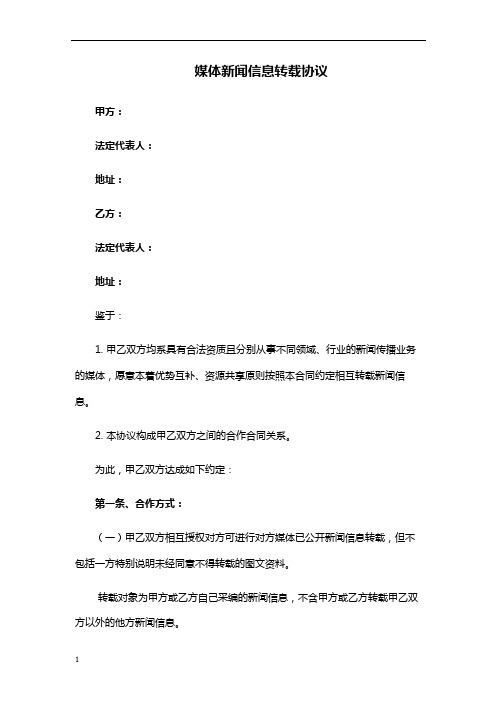 媒体新闻信息转载协议

甲方：

法定代表人：

地址：

乙方：

法定代表人：

地址：

鉴于：

1. 甲乙双方均系具有合法资质且分别从事不同领域、行业的新闻传播业务的媒体，愿意本着优势互补、资源共享原则按照本合同约定相互转载新闻信息。

2. 本协议构成甲乙双方之间的合作合同关系。

为此，甲乙双方达成如下约定：

第一条、合作方式：

（一）甲乙双方相互授权对方可进行对方媒体已公开新闻信息转载，但不包括一方特别说明未经同意不得转载的图文资料。

转载对象为甲方或乙方自己采编的新闻信息，不含甲方或乙方转载甲乙双方以外的他方新闻信息。

1